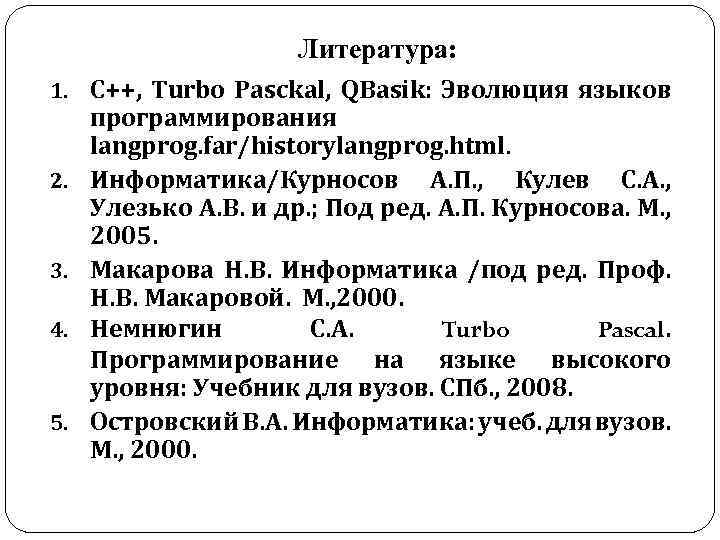 Литература:

1. C++, Turbo Pasckal, QBasik: Эволюция языков программирования langprog.far/historylangprog.html.
2. Информатика/Курносов А.П., Кулев С.А., Улезько А.В. и др.; Под ред. А.П. Курносова. М., 2005.
3. Макарова Н.В. Информатика /под ред. Проф. Н.В. Макаровой. М.,2000.
4. Немнюгин С.А. Turbo Pascal. Программирование на языке высокого уровня: Учебник для вузов. СПб., 2008.
5. Островский В.А. Информатика: учеб. для вузов. М., 2000.